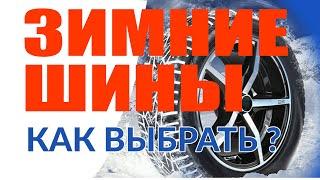 ЗИМНИЕ ШИНЫ

КАК ВЫБРАТЬ ?